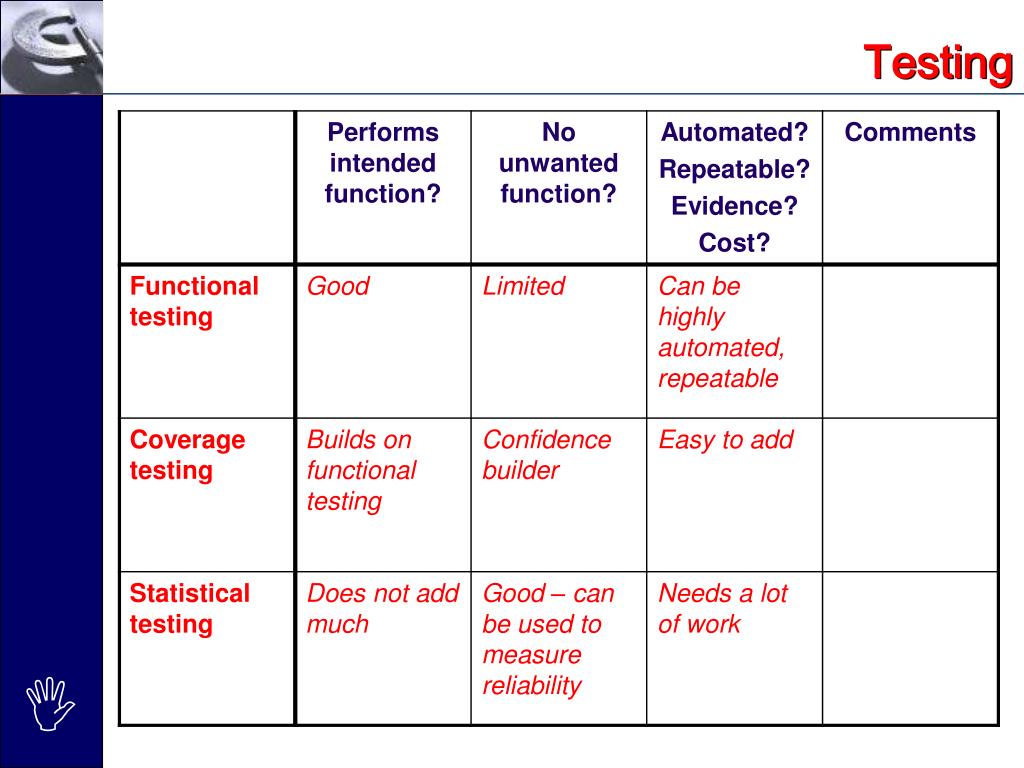 Testing

|  | Performs intended function? | No unwanted function? | Automated? Repeatable? Evidence? Cost? | Comments |
|---|---|---|---|---|
| Functional testing | Good | Limited | Can be highly automated, repeatable |  |
| Coverage testing | Builds on functional testing | Confidence builder | Easy to add |  |
| Statistical testing | Does not add much | Good – can be used to measure reliability | Needs a lot of work |  |